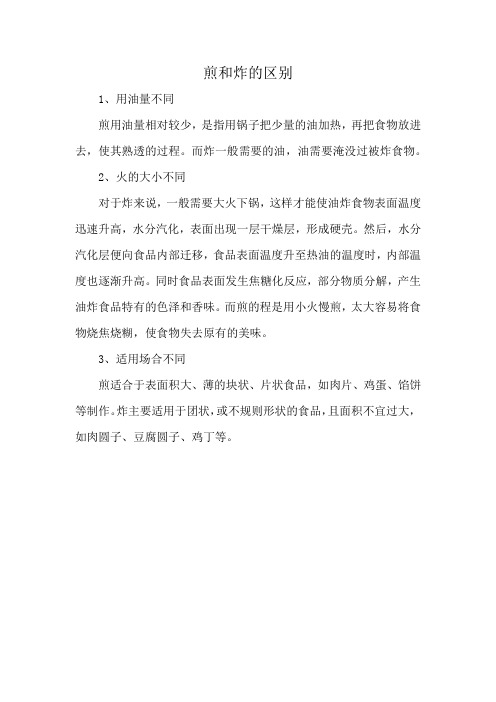 煎和炸的区别

1、用油量不同

煎用油量相对较少，是指用锅子把少量的油加热，再把食物放进去，使其熟透的过程。而炸一般需要的油，油需要淹没过被炸食物。

2、火的大小不同

对于炸来说，一般需要大火下锅，这样才能使油炸食物表面温度迅速升高，水分汽化，表面出现一层干燥层，形成硬壳。然后，水分汽化层便向食品内部迁移，食品表面温度升至热油的温度时，内部温度也逐渐升高。同时食品表面发生焦糖化反应，部分物质分解，产生油炸食品特有的色泽和香味。而煎的程是用小火慢煎，太大容易将食物烧焦烧糊，使食物失去原有的美味。

3、适用场合不同

煎适合于表面积大、薄的块状、片状食品，如肉片、鸡蛋、馅饼等制作。炸主要适用于团状，或不规则形状的食品，且面积不宜过大，如肉圆子、豆腐圆子、鸡丁等。